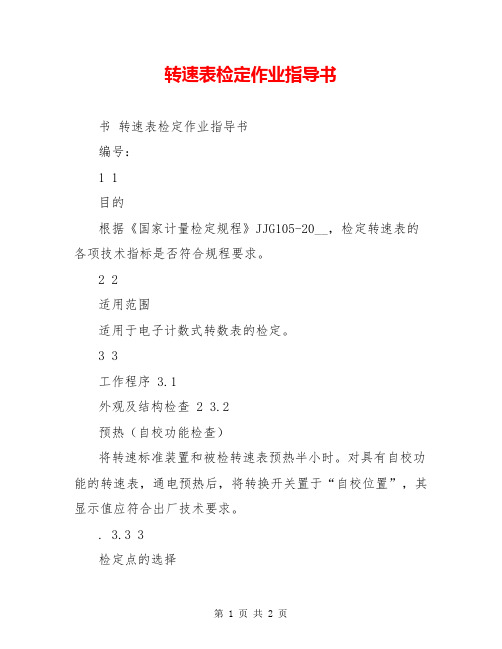 转速表检定作业指导书

书 转速表检定作业指导书

编号：

1 1

目的

根据《国家计量检定规程》JJG105-20__，检定转速表的各项技术指标是否符合规程要求。

2 2

适用范围

适用于电子计数式转数表的检定。

3 3

工作程序 3.1

外观及结构检查 2 3.2

预热（自校功能检查）

将转速标准装置和被检转速表预热半小时。对具有自校功能的转速表，通电预热后，将转换开关置于“自校位置”，其显示值应符合出厂技术要求。

. 3.3 3

检定点的选择

第 1 页 共 2 页